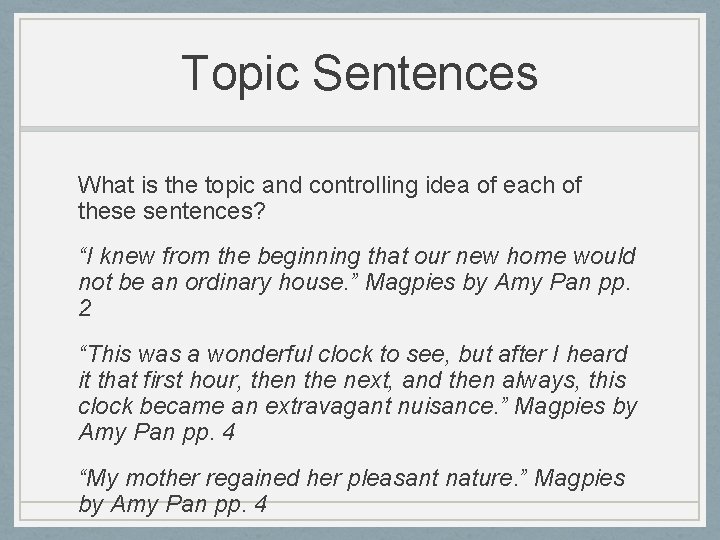 Topic Sentences

What is the topic and controlling idea of each of these sentences?

“I knew from the beginning that our new home would not be an ordinary house.” Magpies by Amy Pan pp. 2

“This was a wonderful clock to see, but after I heard it that first hour, then the next, and then always, this clock became an extravagant nuisance.” Magpies by Amy Pan pp. 4

“My mother regained her pleasant nature.” Magpies by Amy Pan pp. 4